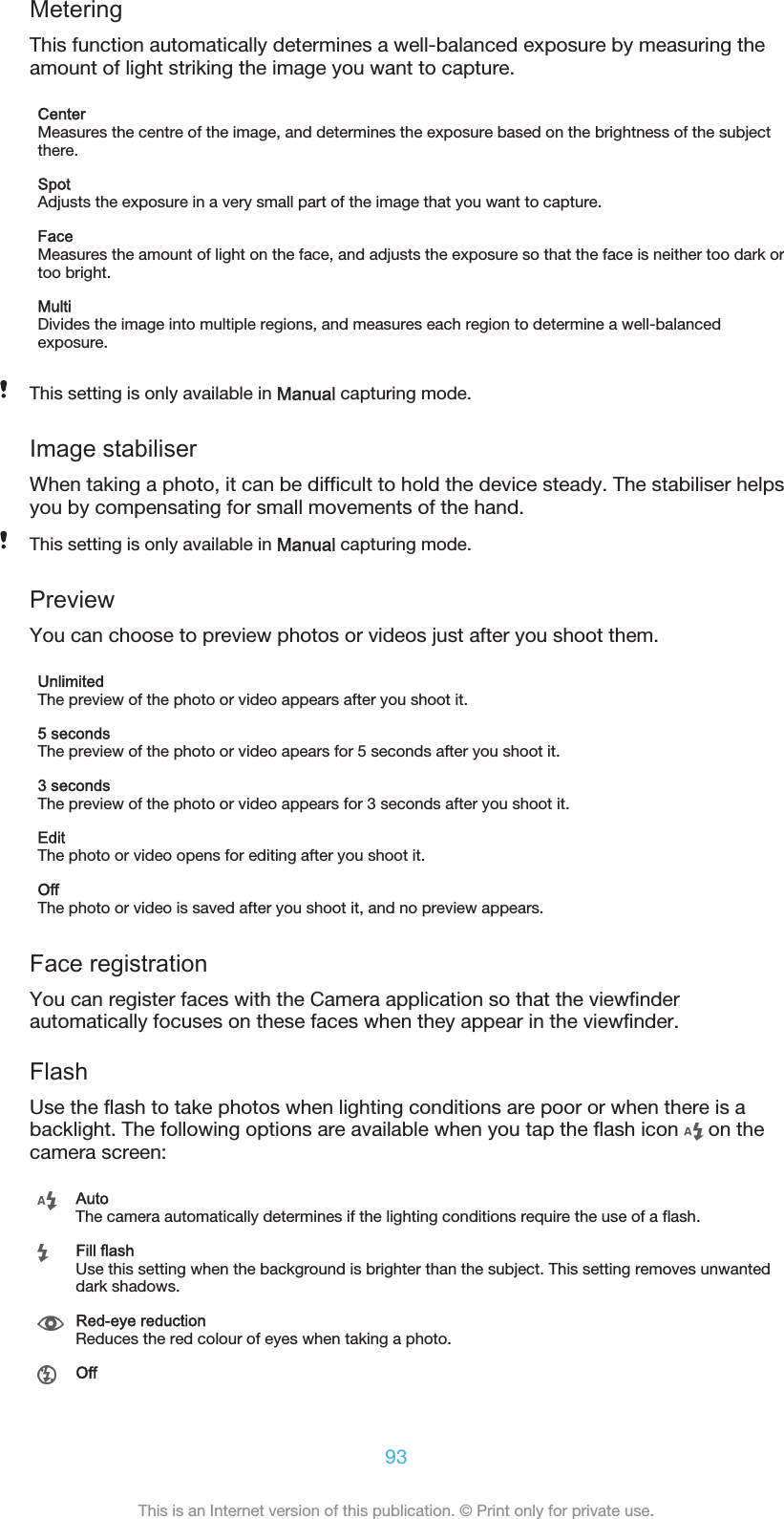 Metering

This function automatically determines a well-balanced exposure by measuring the amount of light striking the image you want to capture.

Center
Measures the centre of the image, and determines the exposure based on the brightness of the subject there.

Spot
Adjusts the exposure in a very small part of the image that you want to capture.

Face
Measures the amount of light on the face, and adjusts the exposure so that the face is neither too dark or too bright.

Multi
Divides the image into multiple regions, and measures each region to determine a well-balanced exposure.

This setting is only available in Manual capturing mode.

Image stabiliser

When taking a photo, it can be difficult to hold the device steady. The stabiliser helps you by compensating for small movements of the hand.

This setting is only available in Manual capturing mode.

Preview

You can choose to preview photos or videos just after you shoot them.

Unlimited
The preview of the photo or video appears after you shoot it.

5 seconds
The preview of the photo or video apears for 5 seconds after you shoot it.

3 seconds
The preview of the photo or video appears for 3 seconds after you shoot it.

Edit
The photo or video opens for editing after you shoot it.

Off
The photo or video is saved after you shoot it, and no preview appears.

Face registration

You can register faces with the Camera application so that the viewfinder automatically focuses on these faces when they appear in the viewfinder.

Flash

Use the flash to take photos when lighting conditions are poor or when there is a backlight. The following options are available when you tap the flash icon on the camera screen:

Auto
The camera automatically determines if the lighting conditions require the use of a flash.

Fill flash
Use this setting when the background is brighter than the subject. This setting removes unwanted dark shadows.

Red-eye reduction
Reduces the red colour of eyes when taking a photo.

Off

93

This is an Internet version of this publication. © Print only for private use.